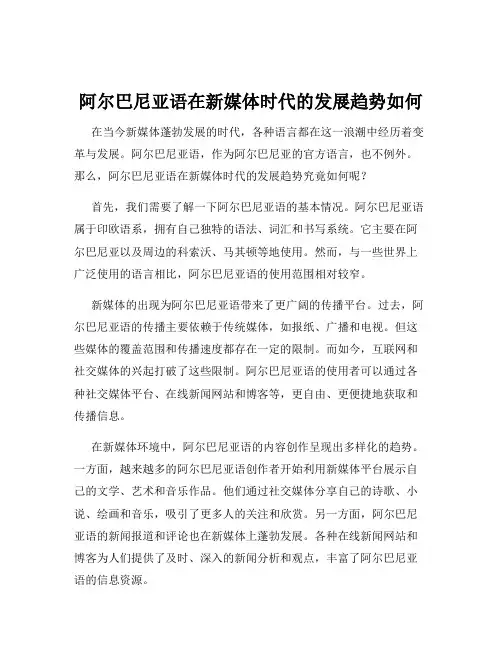 阿尔巴尼亚语在新媒体时代的发展趋势如何

在当今新媒体蓬勃发展的时代，各种语言都在这一浪潮中经历着变革与发展。阿尔巴尼亚语，作为阿尔巴尼亚的官方语言，也不例外。那么，阿尔巴尼亚语在新媒体时代的发展趋势究竟如何呢？

首先，我们需要了解一下阿尔巴尼亚语的基本情况。阿尔巴尼亚语属于印欧语系，拥有自己独特的语法、词汇和书写系统。它主要在阿尔巴尼亚以及周边的科索沃、马其顿等地使用。然而，与一些世界上广泛使用的语言相比，阿尔巴尼亚语的使用范围相对较窄。

新媒体的出现为阿尔巴尼亚语带来了更广阔的传播平台。过去，阿尔巴尼亚语的传播主要依赖于传统媒体，如报纸、广播和电视。但这些媒体的覆盖范围和传播速度都存在一定的限制。而如今，互联网和社交媒体的兴起打破了这些限制。阿尔巴尼亚语的使用者可以通过各种社交媒体平台、在线新闻网站和博客等，更自由、更便捷地获取和传播信息。

在新媒体环境中，阿尔巴尼亚语的内容创作呈现出多样化的趋势。一方面，越来越多的阿尔巴尼亚语创作者开始利用新媒体平台展示自己的文学、艺术和音乐作品。他们通过社交媒体分享自己的诗歌、小说、绘画和音乐，吸引了更多人的关注和欣赏。另一方面，阿尔巴尼亚语的新闻报道和评论也在新媒体上蓬勃发展。各种在线新闻网站和博客为人们提供了及时、深入的新闻分析和观点，丰富了阿尔巴尼亚语的信息资源。